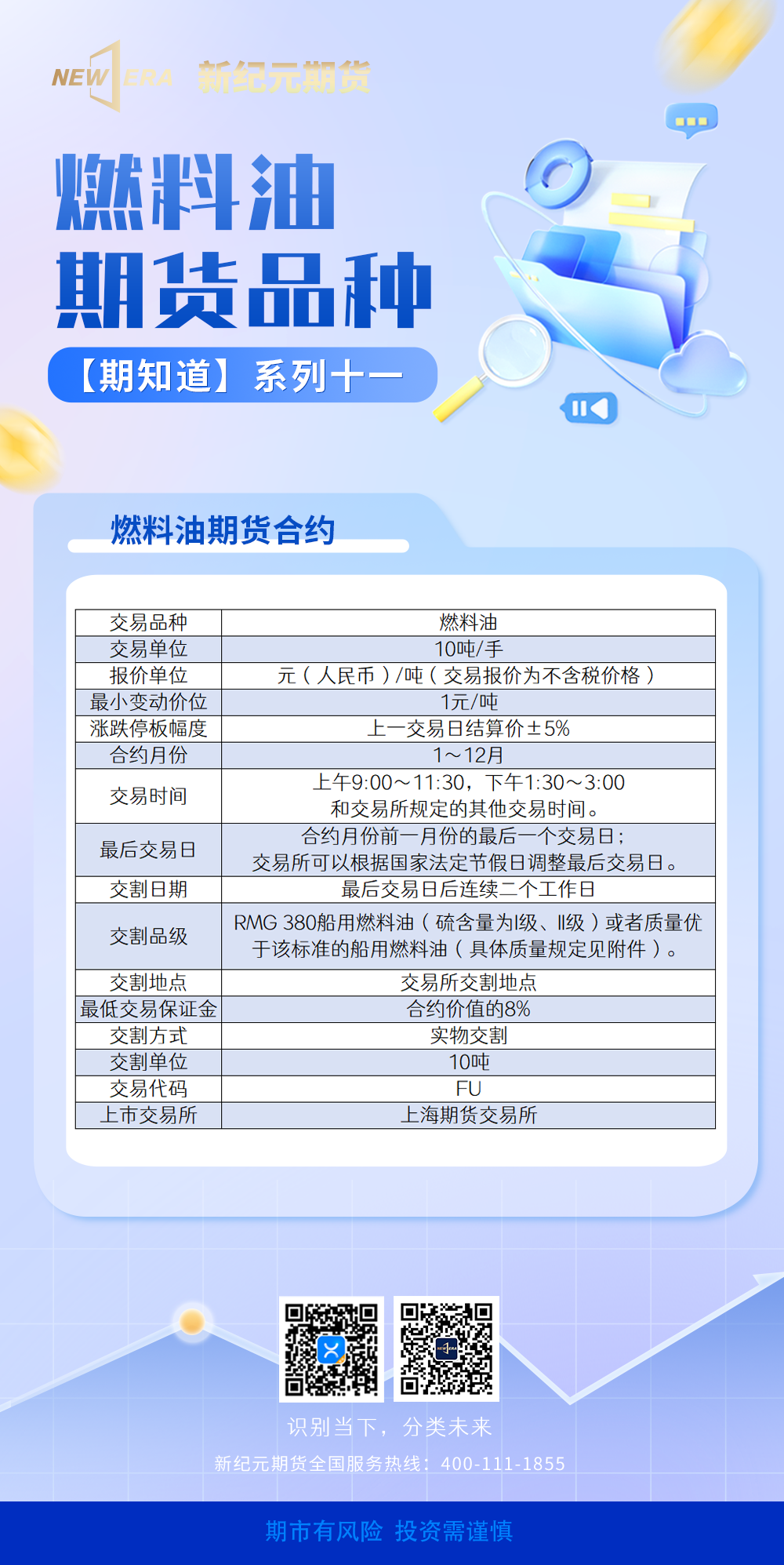 NEW ERA 新纪元期货

燃料油
期货品种

【期知道】系列十一

燃料油期货合约

| 交易品种 | 燃料油 |
|---|---|
| 交易单位 | 10吨/手 |
| 报价单位 | 元（人民币）/吨（交易报价为不含税价格） |
| 最小变动价位 | 1元/吨 |
| 涨跌停板幅度 | 上一交易日结算价±5% |
| 合约月份 | 1～12月 |
| 交易时间 | 上午9:00～11:30，下午1:30～3:00 和交易所规定的其他交易时间。 |
| 最后交易日 | 合约月份前一月份的最后一个交易日；交易所可以根据国家法定节假日调整最后交易日。 |
| 交割日期 | 最后交易日后连续二个工作日 |
| 交割品级 | RMG 380船用燃料油（硫含量为I级、II级）或者质量优于该标准的船用燃料油（具体质量规定见附件）。 |
| 交割地点 | 交易所交割地点 |
| 最低交易保证金 | 合约价值的8% |
| 交割方式 | 实物交割 |
| 交割单位 | 10吨 |
| 交易代码 | FU |
| 上市交易所 | 上海期货交易所 |

识别当下，分类未来

新纪元期货全国服务热线：400-111-1855

期市有风险 投资需谨慎